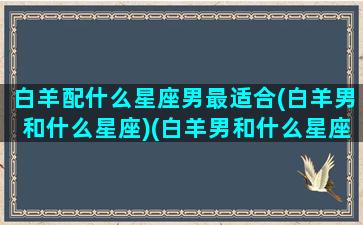 白羊配什么星座男最适合(白羊男和什么星座)(白羊男和什么星座